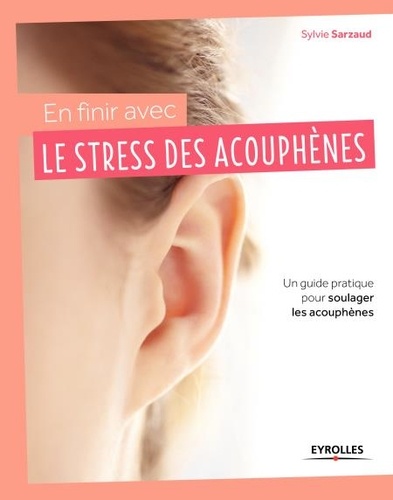 Sylvie Sarzaud

En finir avec
LE STRESS DES ACOUPHÈNES

Un guide pratique pour soulager les acouphènes

EYROLLES